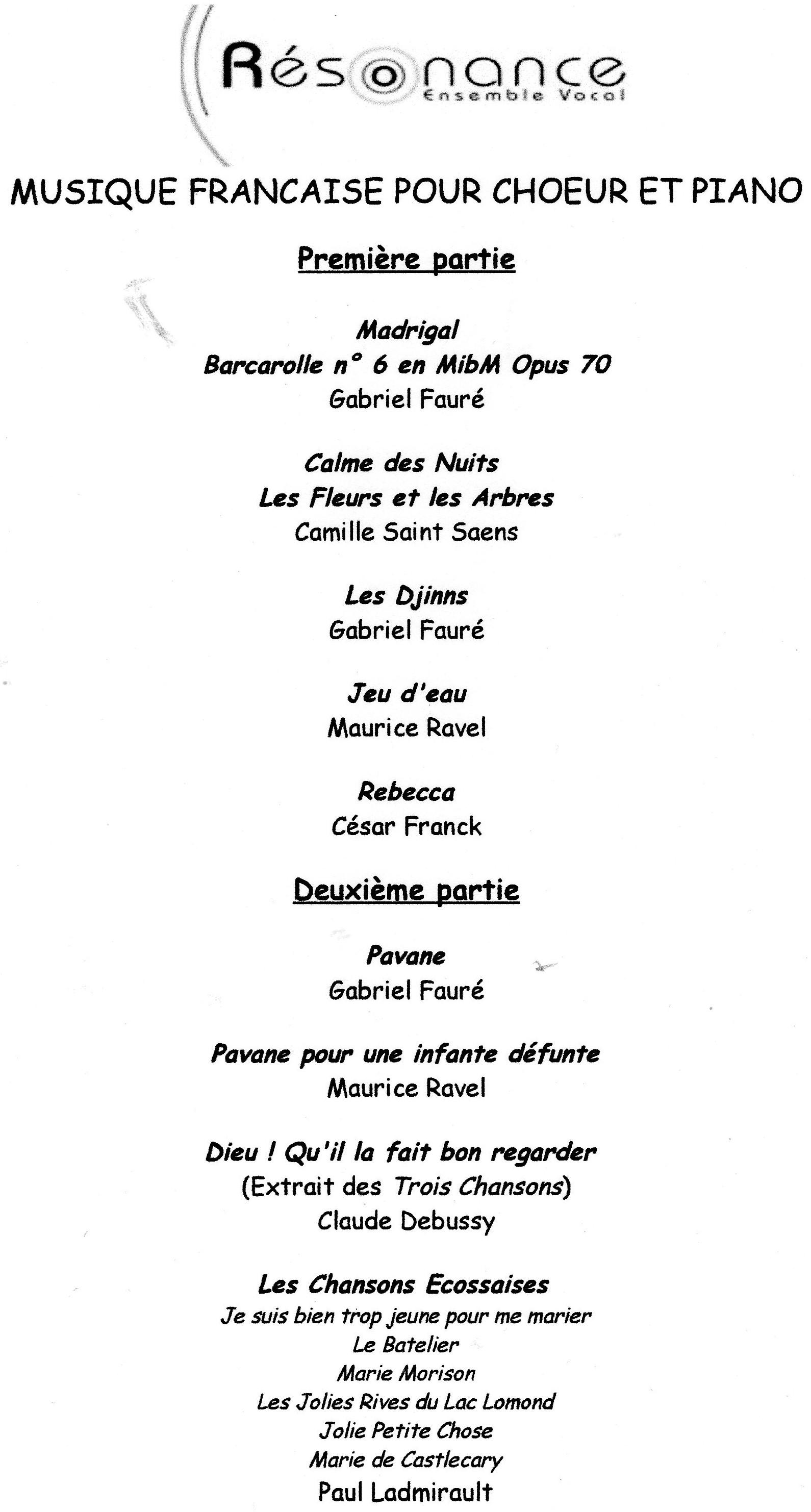 Résonance
Ensemble Vocal

MUSIQUE FRANCAISE POUR CHOEUR ET PIANO

Première partie

Madrigal
Barcarolle n° 6 en MibM Opus 70
Gabriel Fauré

Calme des Nuits
Les Fleurs et les Arbres
Camille Saint Saens

Les Djinns
Gabriel Fauré

Jeu d'eau
Maurice Ravel

Rebecca
César Franck

Deuxième partie

Pavane
Gabriel Fauré

Pavane pour une infante défunte
Maurice Ravel

Dieu ! Qu'il la fait bon regarder
(Extrait des Trois Chansons)
Claude Debussy

Les Chansons Ecossaises
Je suis bien trop jeune pour me marier
Le Batelier
Marie Morison
Les Jolies Rives du Lac Lomond
Jolie Petite Chose
Marie de Castlecary
Paul Ladmirault